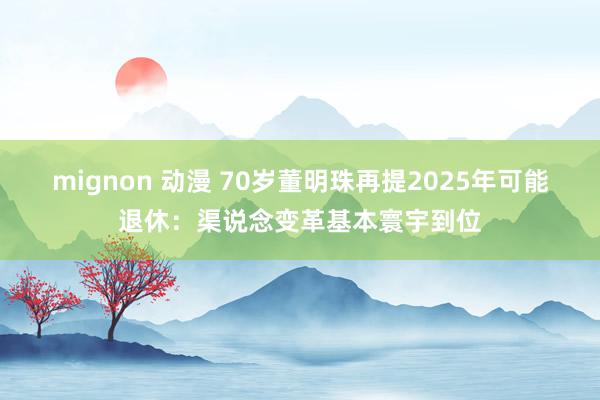 mignon 动漫 70岁董明珠再提2025年可能退休：渠说念变革基本寰宇到位